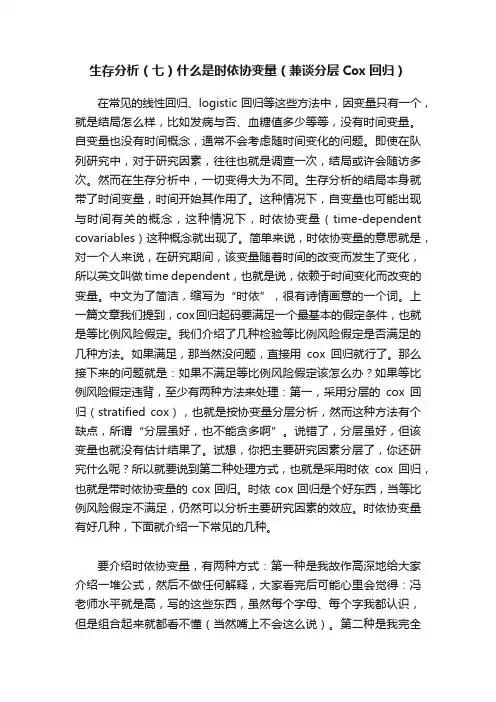 生存分析（七）什么是时依协变量（兼谈分层 Cox 回归）

在常见的线性回归、logistic 回归等这些方法中，因变量只有一个，就是结局怎么样，比如发病与否、血糖值多少等等，没有时间变量。自变量也没有时间概念，通常不会考虑随时间变化的问题。即使在队列研究中，对于研究因素，往往也就是调查一次，结局或许会随访多次。然而在生存分析中，一切变得大为不同。生存分析的结局本身就带了时间变量，时间开始其作用了。这种情况下，自变量也可能出现与时间有关的概念，这种情况下，时依协变量（time-dependent covariables）这种概念就出现了。简单来说，时依协变量的意思就是，对一个人来说，在研究期间，该变量随着时间的改变而发生了变化，所以英文叫做 time dependent，也就是说，依赖于时间变化而改变的变量。中文为了简洁，缩写为“时依”，很有诗情画意的一个词。上一篇文章我们提到，cox 回归起码要满足一个最基本的假定条件，也就是等比例风险假定。我们介绍了几种检验等比例风险假定是否满足的几种方法。如果满足，那当然没问题，直接用 cox 回归就行了。那么接下来的问题就是：如果不满足等比例风险假定该怎么办？如果等比例风险假定违背，至少有两种方法来处理：第一，采用分层的 cox 回归（stratified cox），也就是按协变量分层分析，然而这种方法有个缺点，所谓“分层虽好，也不能贪多啊”。说错了，分层虽好，但该变量也就没有估计结果了。试想，你把主要研究因素分层了，你还研究什么呢？所以就要说到第二种处理方式，也就是采用时依 cox 回归，也就是带时依协变量的 cox 回归。时依 cox 回归是个好东西，当等比例风险假定不满足，仍然可以分析主要研究因素的效应。时依协变量有好几种，下面就介绍一下常见的几种。

要介绍时依协变量，有两种方式：第一种是我故作高深地给大家介绍一堆公式，然后不做任何解释，大家看完后可能心里会觉得：冯老师水平就是高，写的这些东西，虽然每个字母、每个字我都认识，但是组合起来就都看不懂（当然嘴上不会这么说）。第二种是我完全